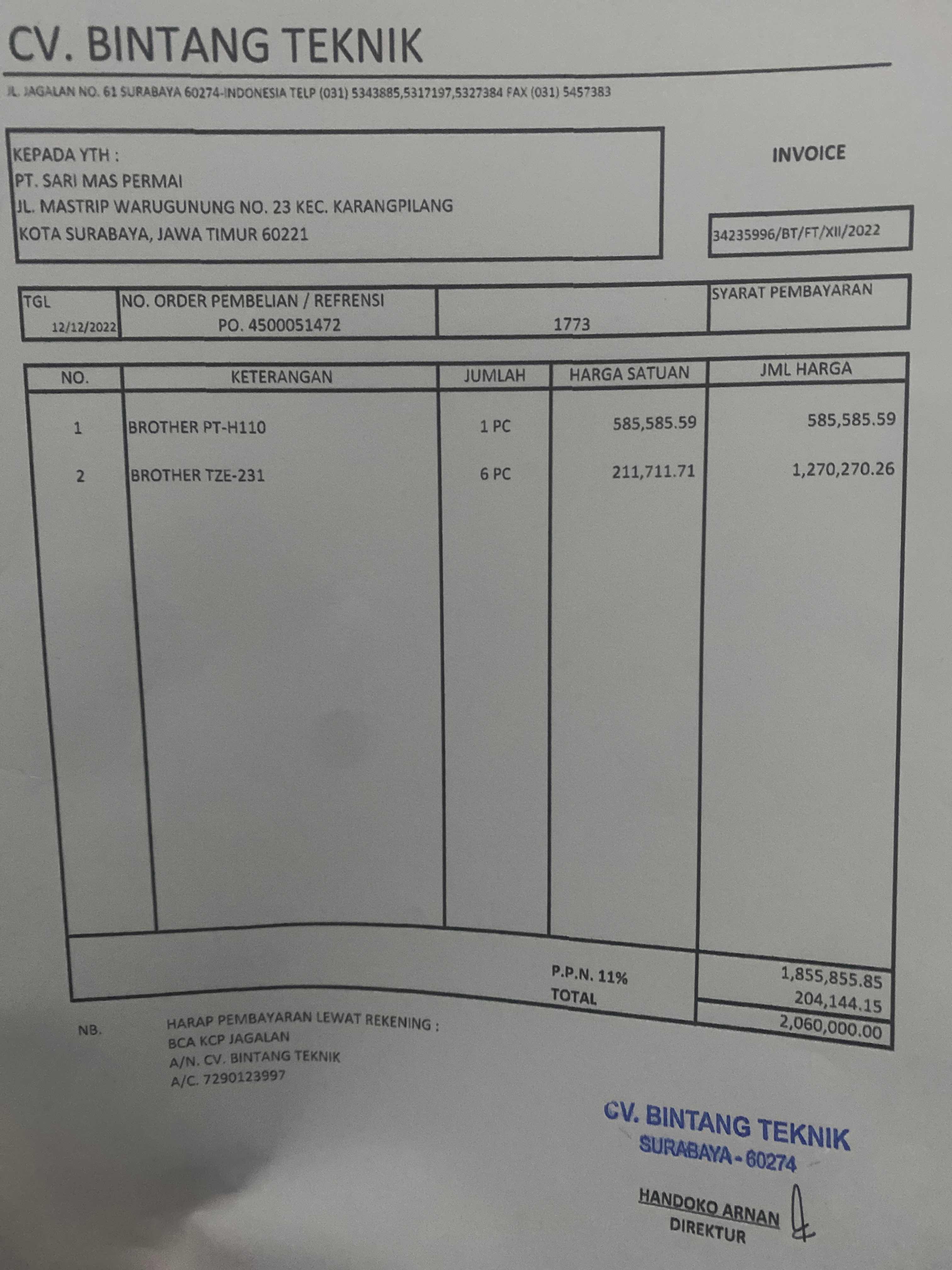 CV. BINTANG TEKNIK

JL. JAGALAN NO. 61 SURABAYA 60274-INDONESIA TELP (031) 5343885,5317197,5327384 FAX (031) 5457383

KEPADA YTH :
PT. SARI MAS PERMAI
JL. MASTRIP WARUGUNUNG NO. 23 KEC. KARANGPILANG
KOTA SURABAYA, JAWA TIMUR 60221

INVOICE

34235996/BT/FT/XII/2022

| TGL | NO. ORDER PEMBELIAN / REFRENSI | | SYARAT PEMBAYARAN |
|---|---|---|---|
| 12/12/2022 | PO. 4500051472 | 1773 | |

| NO. | KETERANGAN | JUMLAH | HARGA SATUAN | JML HARGA |
|---|---|---|---|---|
| 1 | BROTHER PT-H110 | 1 PC | 585,585.59 | 585,585.59 |
| 2 | BROTHER TZE-231 | 6 PC | 211,711.71 | 1,270,270.26 |
| | | | | 1,855,855.85 |
| | | | P.P.N. 11% | 204,144.15 |
| | | | TOTAL | 2,060,000.00 |

NB. HARAP PEMBAYARAN LEWAT REKENING :
BCA KCP JAGALAN
A/N. CV. BINTANG TEKNIK
A/C. 7290123997

CV. BINTANG TEKNIK
SURABAYA - 60274

HANDOKO ARNAN
DIREKTUR